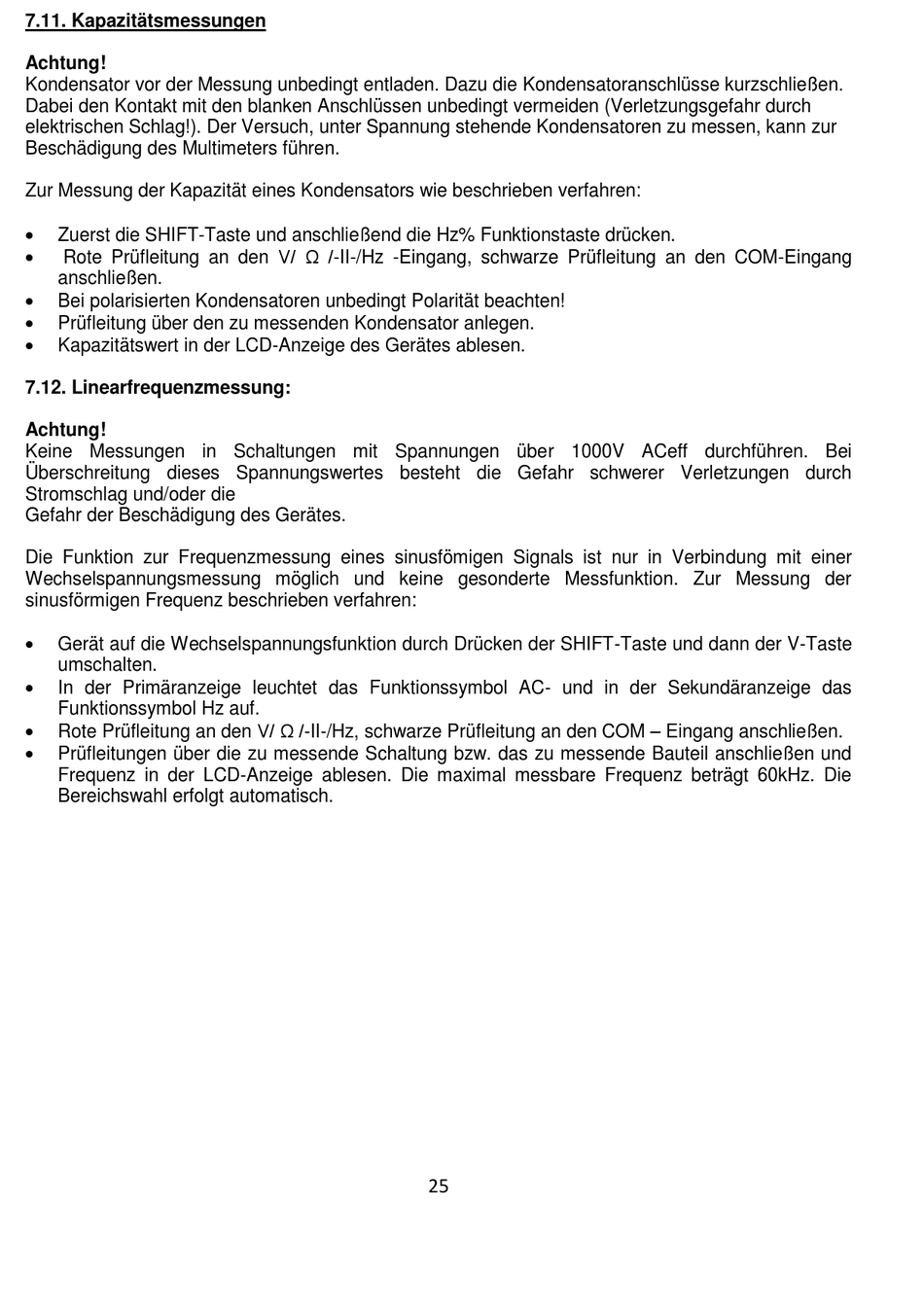 7.11. Kapazitätsmessungen

Achtung!
Kondensator vor der Messung unbedingt entladen. Dazu die Kondensatoranschlüsse kurzschließen. Dabei den Kontakt mit den blanken Anschlüssen unbedingt vermeiden (Verletzungsgefahr durch elektrischen Schlag!). Der Versuch, unter Spannung stehende Kondensatoren zu messen, kann zur Beschädigung des Multimeters führen.

Zur Messung der Kapazität eines Kondensators wie beschrieben verfahren:

• Zuerst die SHIFT-Taste und anschließend die Hz% Funktionstaste drücken.
• Rote Prüfleitung an den V/ Ω /-II-/Hz -Eingang, schwarze Prüfleitung an den COM-Eingang anschließen.
• Bei polarisierten Kondensatoren unbedingt Polarität beachten!
• Prüfleitung über den zu messenden Kondensator anlegen.
• Kapazitätswert in der LCD-Anzeige des Gerätes ablesen.

7.12. Linearfrequenzmessung:

Achtung!
Keine Messungen in Schaltungen mit Spannungen über 1000V ACeff durchführen. Bei Überschreitung dieses Spannungswertes besteht die Gefahr schwerer Verletzungen durch Stromschlag und/oder die
Gefahr der Beschädigung des Gerätes.

Die Funktion zur Frequenzmessung eines sinusfömigen Signals ist nur in Verbindung mit einer Wechselspannungsmessung möglich und keine gesonderte Messfunktion. Zur Messung der sinusförmigen Frequenz beschrieben verfahren:

• Gerät auf die Wechselspannungsfunktion durch Drücken der SHIFT-Taste und dann der V-Taste umschalten.
• In der Primäranzeige leuchtet das Funktionssymbol AC- und in der Sekundäranzeige das Funktionssymbol Hz auf.
• Rote Prüfleitung an den V/ Ω /-II-/Hz, schwarze Prüfleitung an den COM – Eingang anschließen.
• Prüfleitungen über die zu messende Schaltung bzw. das zu messende Bauteil anschließen und Frequenz in der LCD-Anzeige ablesen. Die maximal messbare Frequenz beträgt 60kHz. Die Bereichswahl erfolgt automatisch.

25